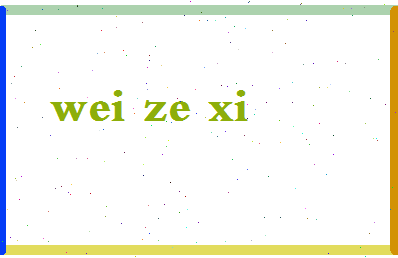 wei ze xi